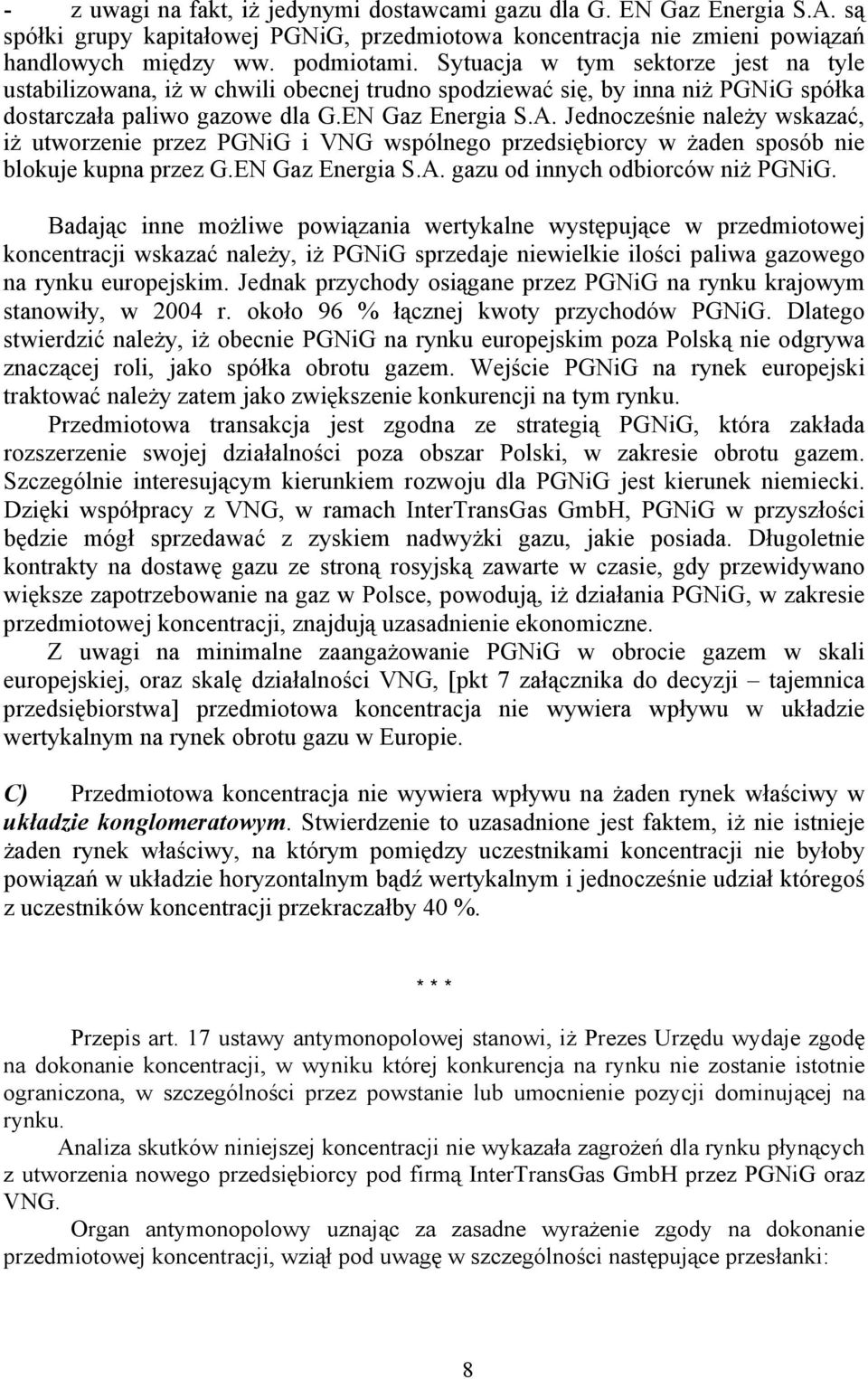 - z uwagi na fakt, iż jedynymi dostawcami gazu dla G. EN Gaz Energia S.A. są spółki grupy kapitałowej PGNiG, przedmiotowa koncentracja nie zmieni powiązań handlowych między ww. podmiotami. Sytuacja w tym sektorze jest na tyle ustabilizowana, iż w chwili obecnej trudno spodziewać się, by inna niż PGNiG spółka dostarczała paliwo gazowe dla G.EN Gaz Energia S.A. Jednocześnie należy wskazać, iż utworzenie przez PGNiG i VNG wspólnego przedsiębiorcy w żaden sposób nie blokuje kupna przez G.EN Gaz Energia S.A. gazu od innych odbiorców niż PGNiG.

Badając inne możliwe powiązania wertykalne występujące w przedmiotowej koncentracji wskazać należy, iż PGNiG sprzedaje niewielkie ilości paliwa gazowego na rynku europejskim. Jednak przychody osiągane przez PGNiG na rynku krajowym stanowiły, w 2004 r. około 96 % łącznej kwoty przychodów PGNiG. Dlatego stwierdzić należy, iż obecnie PGNiG na rynku europejskim poza Polską nie odgrywa znaczącej roli, jako spółka obrotu gazem. Wejście PGNiG na rynek europejski traktować należy zatem jako zwiększenie konkurencji na tym rynku.

Przedmiotowa transakcja jest zgodna ze strategią PGNiG, która zakłada rozszerzenie swojej działalności poza obszar Polski, w zakresie obrotu gazem. Szczególnie interesującym kierunkiem rozwoju dla PGNiG jest kierunek niemiecki. Dzięki współpracy z VNG, w ramach InterTransGas GmbH, PGNiG w przyszłości będzie mógł sprzedawać z zyskiem nadwyżki gazu, jakie posiada. Długoletnie kontrakty na dostawę gazu ze stroną rosyjską zawarte w czasie, gdy przewidywano większe zapotrzebowanie na gaz w Polsce, powodują, iż działania PGNiG, w zakresie przedmiotowej koncentracji, znajdują uzasadnienie ekonomiczne.

Z uwagi na minimalne zaangażowanie PGNiG w obrocie gazem w skali europejskiej, oraz skalę działalności VNG, [pkt 7 załącznika do decyzji – tajemnica przedsiębiorstwa] przedmiotowa koncentracja nie wywiera wpływu w układzie wertykalnym na rynek obrotu gazu w Europie.

C) Przedmiotowa koncentracja nie wywiera wpływu na żaden rynek właściwy w układzie konglomeratowym. Stwierdzenie to uzasadnione jest faktem, iż nie istnieje żaden rynek właściwy, na którym pomiędzy uczestnikami koncentracji nie byłoby powiązań w układzie horyzontalnym bądź wertykalnym i jednocześnie udział któregoś z uczestników koncentracji przekraczałby 40 %.

* * *

Przepis art. 17 ustawy antymonopolowej stanowi, iż Prezes Urzędu wydaje zgodę na dokonanie koncentracji, w wyniku której konkurencja na rynku nie zostanie istotnie ograniczona, w szczególności przez powstanie lub umocnienie pozycji dominującej na rynku.

Analiza skutków niniejszej koncentracji nie wykazała zagrożeń dla rynku płynących z utworzenia nowego przedsiębiorcy pod firmą InterTransGas GmbH przez PGNiG oraz VNG.

Organ antymonopolowy uznając za zasadne wyrażenie zgody na dokonanie przedmiotowej koncentracji, wziął pod uwagę w szczególności następujące przesłanki:

8